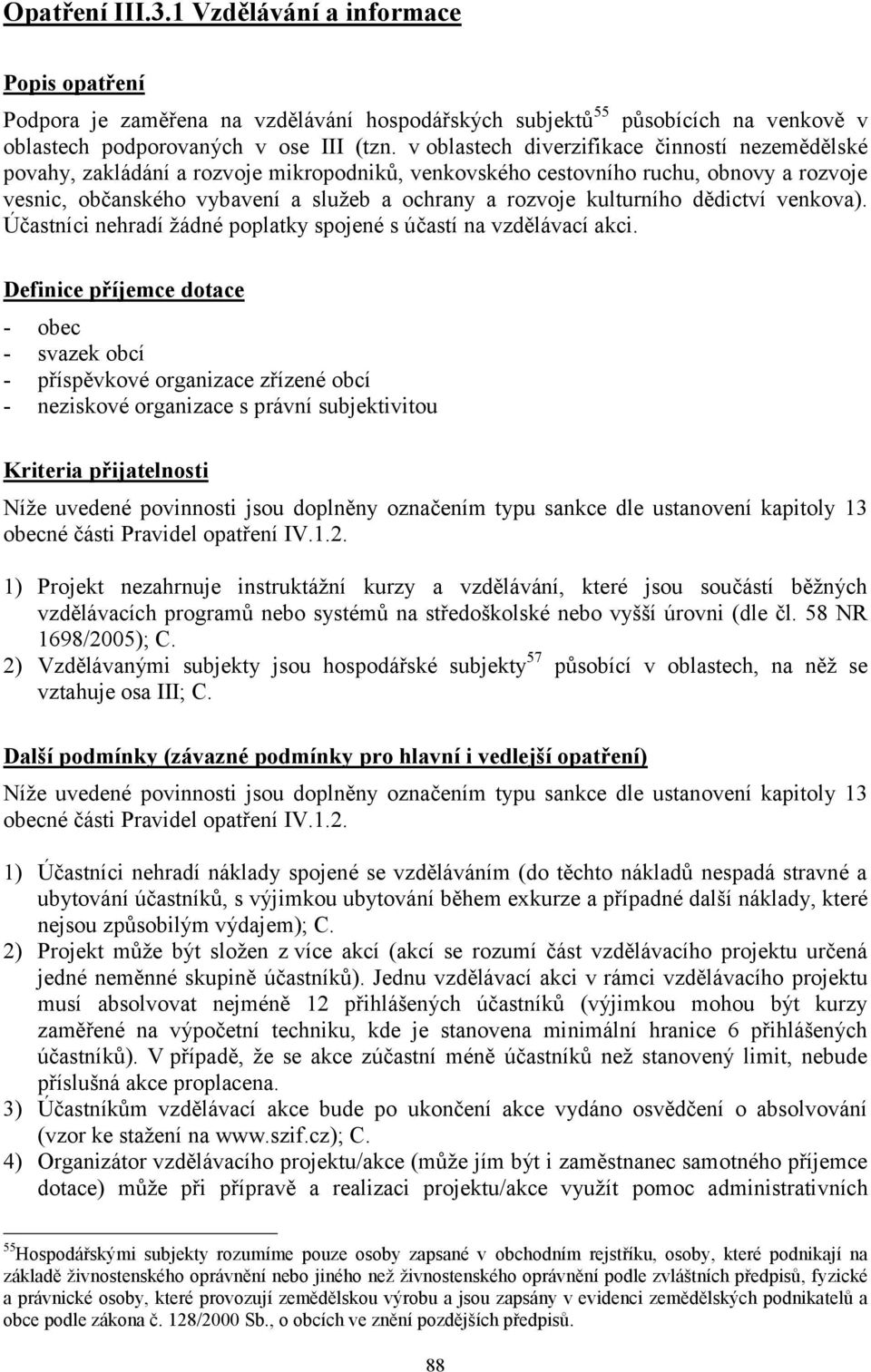 Opatření III.3.1 Vzdělávání a informace

Popis opatření

Podpora je zaměřena na vzdělávání hospodářských subjektů$^{55}$ působících na venkově v oblastech podporovaných v ose III (tzn. v oblastech diverzifikace činností nezemědělské povahy, zakládání a rozvoje mikropodniků, venkovského cestovního ruchu, obnovy a rozvoje vesnic, občanského vybavení a služeb a ochrany a rozvoje kulturního dědictví venkova). Účastníci nehradí žádné poplatky spojené s účastí na vzdělávací akci.

Definice příjemce dotace

- obec
- svazek obcí
- příspěvkové organizace zřízené obcí
- neziskové organizace s právní subjektivitou

Kriteria přijatelnosti

Níže uvedené povinnosti jsou doplněny označením typu sankce dle ustanovení kapitoly 13 obecné části Pravidel opatření IV.1.2.

1) Projekt nezahrnuje instruktážní kurzy a vzdělávání, které jsou součástí běžných vzdělávacích programů nebo systémů na středoškolské nebo vyšší úrovni (dle čl. 58 NR 1698/2005); C.
2) Vzdělávanými subjekty jsou hospodářské subjekty$^{57}$ působící v oblastech, na něž se vztahuje osa III; C.

Další podmínky (závazné podmínky pro hlavní i vedlejší opatření)

Níže uvedené povinnosti jsou doplněny označením typu sankce dle ustanovení kapitoly 13 obecné části Pravidel opatření IV.1.2.

1) Účastníci nehradí náklady spojené se vzděláváním (do těchto nákladů nespadá stravné a ubytování účastníků, s výjimkou ubytování během exkurze a případné další náklady, které nejsou způsobilým výdajem); C.
2) Projekt může být složen z více akcí (akcí se rozumí část vzdělávacího projektu určená jedné neměnné skupině účastníků). Jednu vzdělávací akci v rámci vzdělávacího projektu musí absolvovat nejméně 12 přihlášených účastníků (výjimkou mohou být kurzy zaměřené na výpočetní techniku, kde je stanovena minimální hranice 6 přihlášených účastníků). V případě, že se akce zúčastní méně účastníků než stanovený limit, nebude příslušná akce proplacena.
3) Účastníkům vzdělávací akce bude po ukončení akce vydáno osvědčení o absolvování (vzor ke stažení na www.szif.cz); C.
4) Organizátor vzdělávacího projektu/akce (může jím být i zaměstnanec samotného příjemce dotace) může při přípravě a realizaci projektu/akce využít pomoc administrativních

$^{55}$Hospodářskými subjekty rozumíme pouze osoby zapsané v obchodním rejstříku, osoby, které podnikají na základě živnostenského oprávnění nebo jiného než živnostenského oprávnění podle zvláštních předpisů, fyzické a právnické osoby, které provozují zemědělskou výrobu a jsou zapsány v evidenci zemědělských podnikatelů a obce podle zákona č. 128/2000 Sb., o obcích ve znění pozdějších předpisů.

88